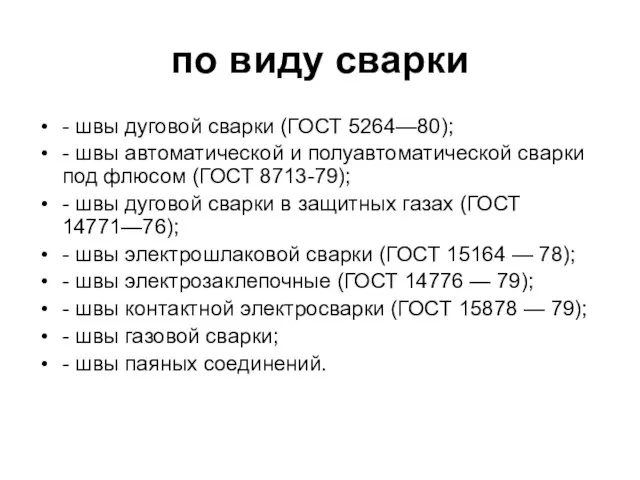 по виду сварки

• - швы дуговой сварки (ГОСТ 5264—80);
• - швы автоматической и полуавтоматической сварки под флюсом (ГОСТ 8713-79);
• - швы дуговой сварки в защитных газах (ГОСТ 14771—76);
• - швы электрошлаковой сварки (ГОСТ 15164 — 78);
• - швы электрозаклепочные (ГОСТ 14776 — 79);
• - швы контактной электросварки (ГОСТ 15878 — 79);
• - швы газовой сварки;
• - швы паяных соединений.